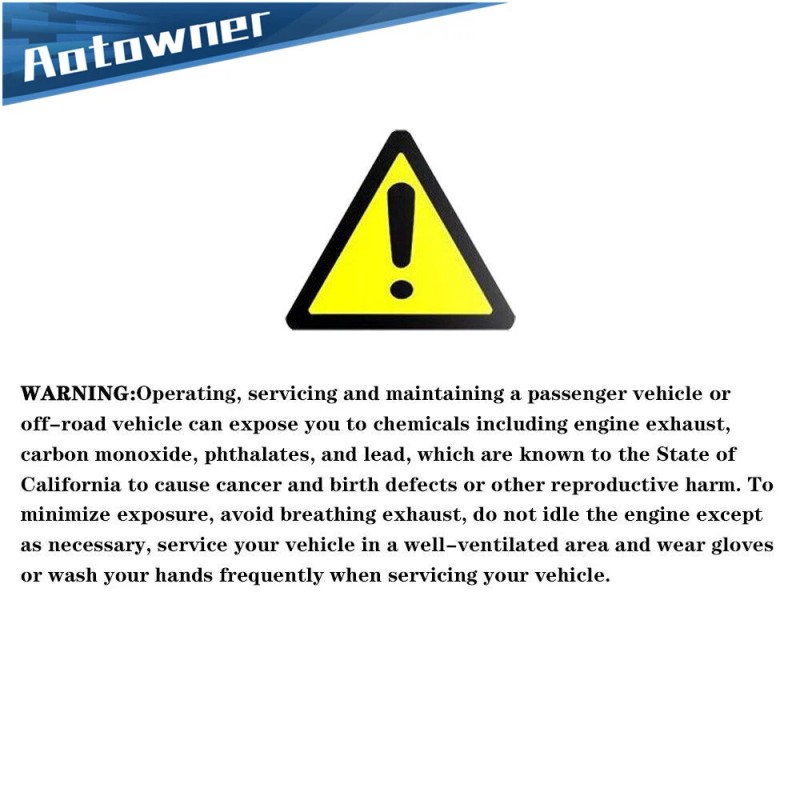 Aotowner

WARNING:Operating, servicing and maintaining a passenger vehicle or off-road vehicle can expose you to chemicals including engine exhaust, carbon monoxide, phthalates, and lead, which are known to the State of California to cause cancer and birth defects or other reproductive harm. To minimize exposure, avoid breathing exhaust, do not idle the engine except as necessary, service your vehicle in a well-ventilated area and wear gloves or wash your hands frequently when servicing your vehicle.